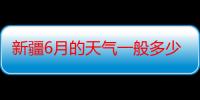 新疆6月的天气一般多少